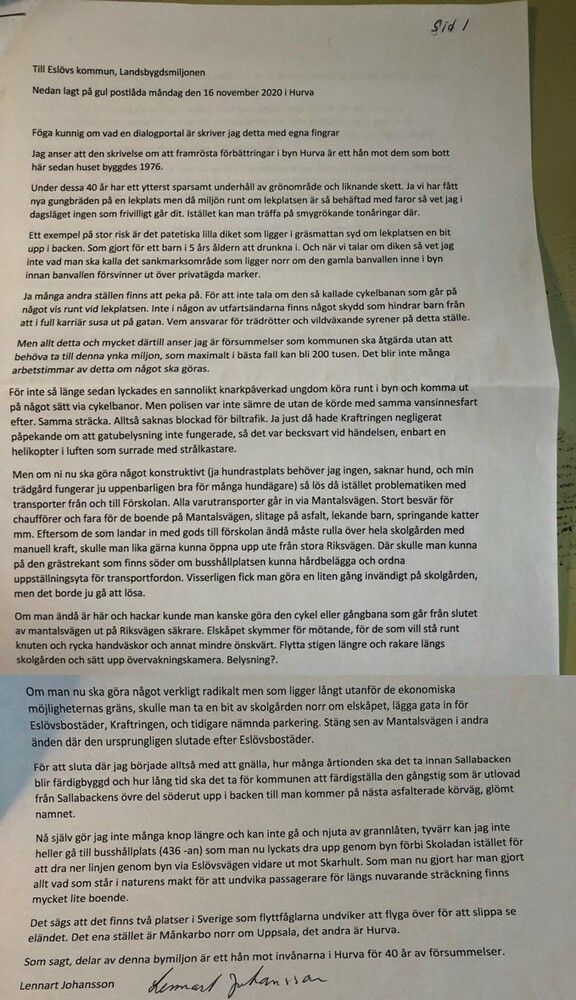 Sid 1

Till Eslövs kommun, Landsbygdsmiljonen

Nedan lagt på gul postlåda måndag den 16 november 2020 i Hurva

Föga kunnig om vad en dialogportal är skriver jag detta med egna fingrar

Jag anser att den skrivelse om att framrösta förbättringar i byn Hurva är ett hån mot dem som bott här sedan huset byggdes 1976.

Under dessa 40 år har ett ytterst sparsamt underhåll av grönområde och liknande skett. Ja vi har fått nya gungbräden på en lekplats men då miljön runt om lekplatsen är så behäftad med faror så vet jag i dagsläget ingen som frivilligt går dit. Istället kan man träffa på smygrökande tonåringar där.

Ett exempel på stor risk är det patetiska lilla diket som ligger i gräsmattan syd om lekplatsen en bit upp i backen. Som gjort för ett barn i 5 års åldern att drunkna i. Och när vi talar om diken så vet jag inte vad man ska kalla det sankmarksområde som ligger norr om den gamla banvallen inne i byn innan banvallen försvinner ut över privatägda marker.

Ja många andra ställen finns att peka på. För att inte tala om den så kallade cykelbanan som går på något vis runt vid lekplatsen. Inte i någon av utfartsändarna finns något skydd som hindrar barn från att i full karriär susa ut på gatan. Vem ansvarar för trädrötter och vildväxande syrener på detta ställe.

Men allt detta och mycket därtill anser jag är försummelser som kommunen ska åtgärda utan att behöva ta till denna ynka miljon, som maximalt i bästa fall kan bli 200 tusen. Det blir inte många arbetstimmar av detta om något ska göras.

För inte så länge sedan lyckades en sannolikt knarkpåverkad ungdom köra runt i byn och komma ut på något sätt via cykelbanor. Men polisen var inte sämre de utan de körde med samma vansinnesfart efter. Samma sträcka. Alltså saknas blockad för biltrafik. Ja just då hade Kraftringen negligerat påpekande om att gatubelysning inte fungerade, så det var becksvart vid händelsen, enbart en helikopter i luften som surrade med strålkastare.

Men om ni nu ska göra något konstruktivt (ja hundrastplats behöver jag ingen, saknar hund, och min trädgård fungerar ju uppenbarligen bra för många hundägare) så lös då istället problematiken med transporter från och till Förskolan. Alla varutransporter går in via Mantalsvägen. Stort besvär för chaufförer och fara för de boende på Mantalsvägen, slitage på asfalt, lekande barn, springande katter mm. Eftersom de som landar in med gods till förskolan ändå måste rulla över hela skolgården med manuell kraft, skulle man lika gärna kunna öppna upp ute från stora Riksvägen. Där skulle man kunna på den grästrekant som finns söder om busshållplatsen kunna hårdbelägga och ordna uppställningsyta för transportfordon. Visserligen fick man göra en liten gång invändigt på skolgården, men det borde ju gå att lösa.

Om man ändå är här och hackar kunde man kanske göra den cykel eller gångbana som går från slutet av mantalsvägen ut på Riksvägen säkrare. Elskåpet skymmer för mötande, för de som vill stå runt knuten och rycka handväskor och annat mindre önskvärt. Flytta stigen längre och rakare längs skolgården och sätt upp övervakningskamera. Belysning?.

Om man nu ska göra något verkligt radikalt men som ligger långt utanför de ekonomiska möjligheternas gräns, skulle man ta en bit av skolgården norr om elskåpet, lägga gata in för Eslövsbostäder, Kraftringen, och tidigare nämnda parkering. Stäng sen av Mantalsvägen i andra änden där den ursprungligen slutade efter Eslövsbostäder.

För att sluta där jag började alltså med att gnälla, hur många årtionden ska det ta innan Sallabacken blir färdigbyggd och hur lång tid ska det ta för kommunen att färdigställa den gångstig som är utlovad från Sallabackens övre del söderut upp i backen till man kommer på nästa asfalterade körväg, glömt namnet.

Nå själv gör jag inte många knop längre och kan inte gå och njuta av grannlåten, tyvärr kan jag inte heller gå till busshållplats (436 -an) som man nu lyckats dra upp genom byn förbi Skoladan istället för att dra ner linjen genom byn via Eslövsvägen vidare ut mot Skarhult. Som man nu gjort har man gjort allt vad som står i naturens makt för att undvika passagerare för längs nuvarande sträckning finns mycket lite boende.

Det sägs att det finns två platser i Sverige som flyttfåglarna undviker att flyga över för att slippa se eländet. Det ena stället är Månkarbo norr om Uppsala, det andra är Hurva.

Som sagt, delar av denna bymiljon är ett hån mot invånarna i Hurva för 40 år av försummelser.

Lennart Johansson Lennart Johansson